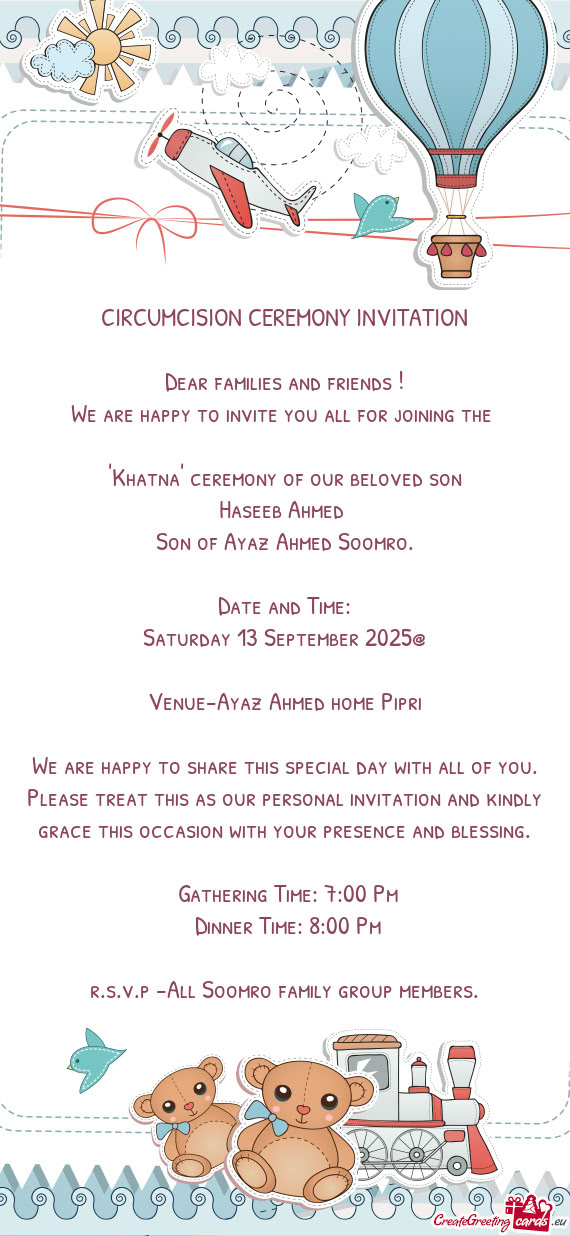 CIRCUMCISION CEREMONY INVITATION

Dear families and friends !
We are happy to invite you all for joining the

'Khatna' ceremony of our beloved son
Haseeb Ahmed
Son of Ayaz Ahmed Soomro.

Date and Time:
Saturday 13 September 2025@

Venue-Ayaz Ahmed home Pipri

We are happy to share this special day with all of you. Please treat this as our personal invitation and kindly grace this occasion with your presence and blessing.

Gathering Time: 7:00 Pm
Dinner Time: 8:00 Pm

r.s.v.p -All Soomro family group members.

CreateGreetingcards.eu